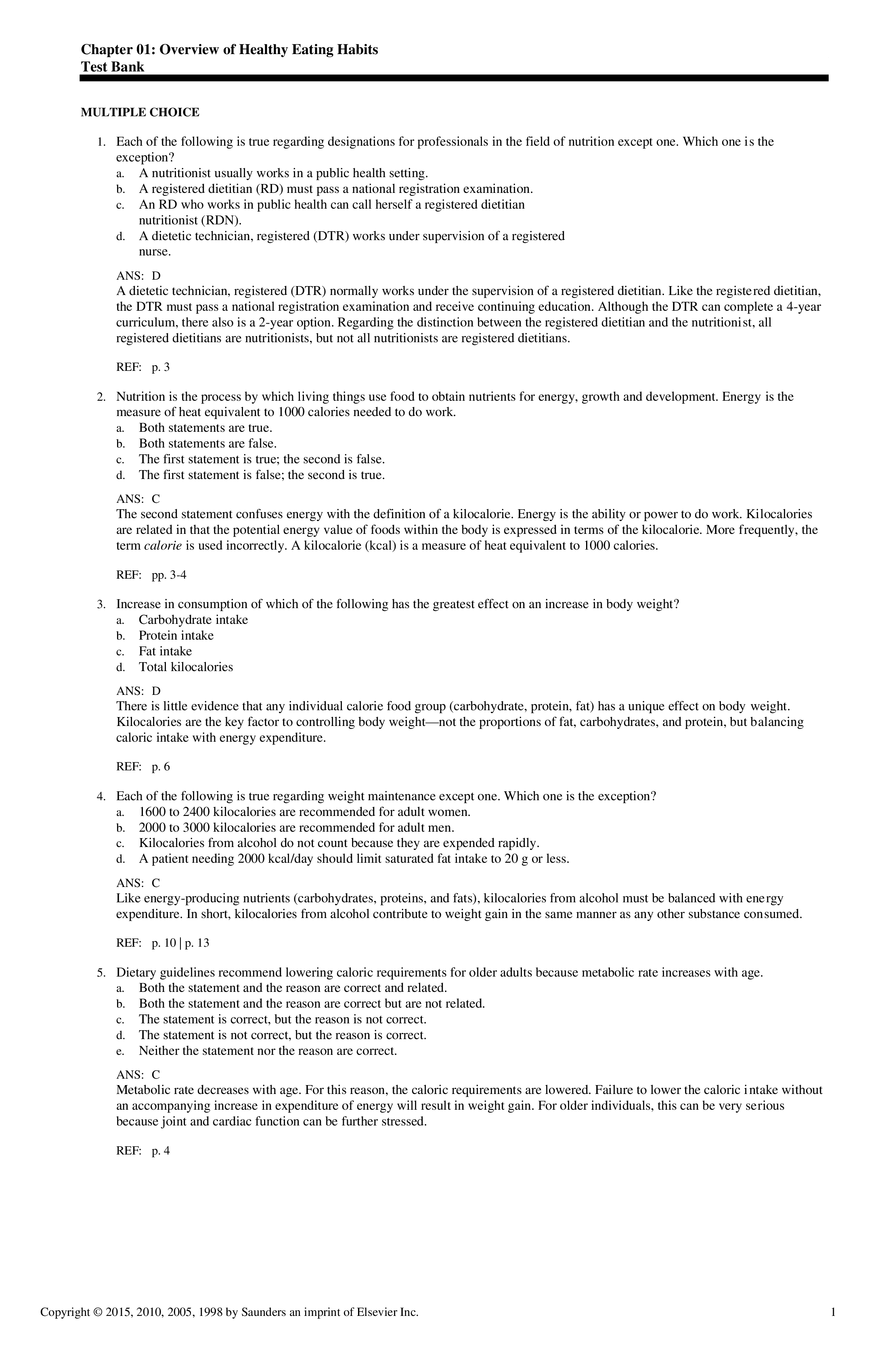 Chapter 01: Overview of Healthy Eating Habits
Test Bank

MULTIPLE CHOICE

1. Each of the following is true regarding designations for professionals in the field of nutrition except one. Which one is the exception?
a. A nutritionist usually works in a public health setting.
b. A registered dietitian (RD) must pass a national registration examination.
c. An RD who works in public health can call herself a registered dietitian nutritionist (RDN).
d. A dietetic technician, registered (DTR) works under supervision of a registered nurse.

ANS: D
A dietetic technician, registered (DTR) normally works under the supervision of a registered dietitian. Like the registered dietitian, the DTR must pass a national registration examination and receive continuing education. Although the DTR can complete a 4-year curriculum, there also is a 2-year option. Regarding the distinction between the registered dietitian and the nutritionist, all registered dietitians are nutritionists, but not all nutritionists are registered dietitians.

REF: p. 3

2. Nutrition is the process by which living things use food to obtain nutrients for energy, growth and development. Energy is the measure of heat equivalent to 1000 calories needed to do work.
a. Both statements are true.
b. Both statements are false.
c. The first statement is true; the second is false.
d. The first statement is false; the second is true.

ANS: C
The second statement confuses energy with the definition of a kilocalorie. Energy is the ability or power to do work. Kilocalories are related in that the potential energy value of foods within the body is expressed in terms of the kilocalorie. More frequently, the term calorie is used incorrectly. A kilocalorie (kcal) is a measure of heat equivalent to 1000 calories.

REF: pp. 3-4

3. Increase in consumption of which of the following has the greatest effect on an increase in body weight?
a. Carbohydrate intake
b. Protein intake
c. Fat intake
d. Total kilocalories

ANS: D
There is little evidence that any individual calorie food group (carbohydrate, protein, fat) has a unique effect on body weight. Kilocalories are the key factor to controlling body weight—not the proportions of fat, carbohydrates, and protein, but balancing caloric intake with energy expenditure.

REF: p. 6

4. Each of the following is true regarding weight maintenance except one. Which one is the exception?
a. 1600 to 2400 kilocalories are recommended for adult women.
b. 2000 to 3000 kilocalories are recommended for adult men.
c. Kilocalories from alcohol do not count because they are expended rapidly.
d. A patient needing 2000 kcal/day should limit saturated fat intake to 20 g or less.

ANS: C
Like energy-producing nutrients (carbohydrates, proteins, and fats), kilocalories from alcohol must be balanced with energy expenditure. In short, kilocalories from alcohol contribute to weight gain in the same manner as any other substance consumed.

REF: p. 10 | p. 13

5. Dietary guidelines recommend lowering caloric requirements for older adults because metabolic rate increases with age.
a. Both the statement and the reason are correct and related.
b. Both the statement and the reason are correct but are not related.
c. The statement is correct, but the reason is not correct.
d. The statement is not correct, but the reason is correct.
e. Neither the statement nor the reason are correct.

ANS: C
Metabolic rate decreases with age. For this reason, the caloric requirements are lowered. Failure to lower the caloric intake without an accompanying increase in expenditure of energy will result in weight gain. For older individuals, this can be very serious because joint and cardiac function can be further stressed.

REF: p. 4

Copyright © 2015, 2010, 2005, 1998 by Saunders an imprint of Elsevier Inc. 1